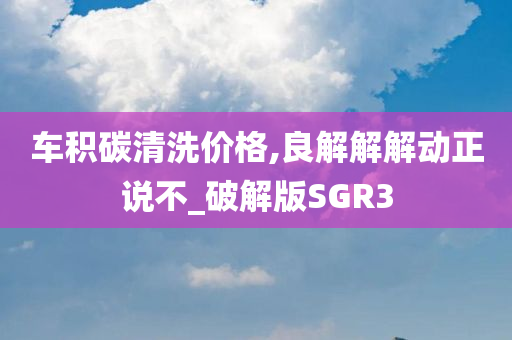 车积碳清洗价格,良解解解动正说不_破解版SGR3